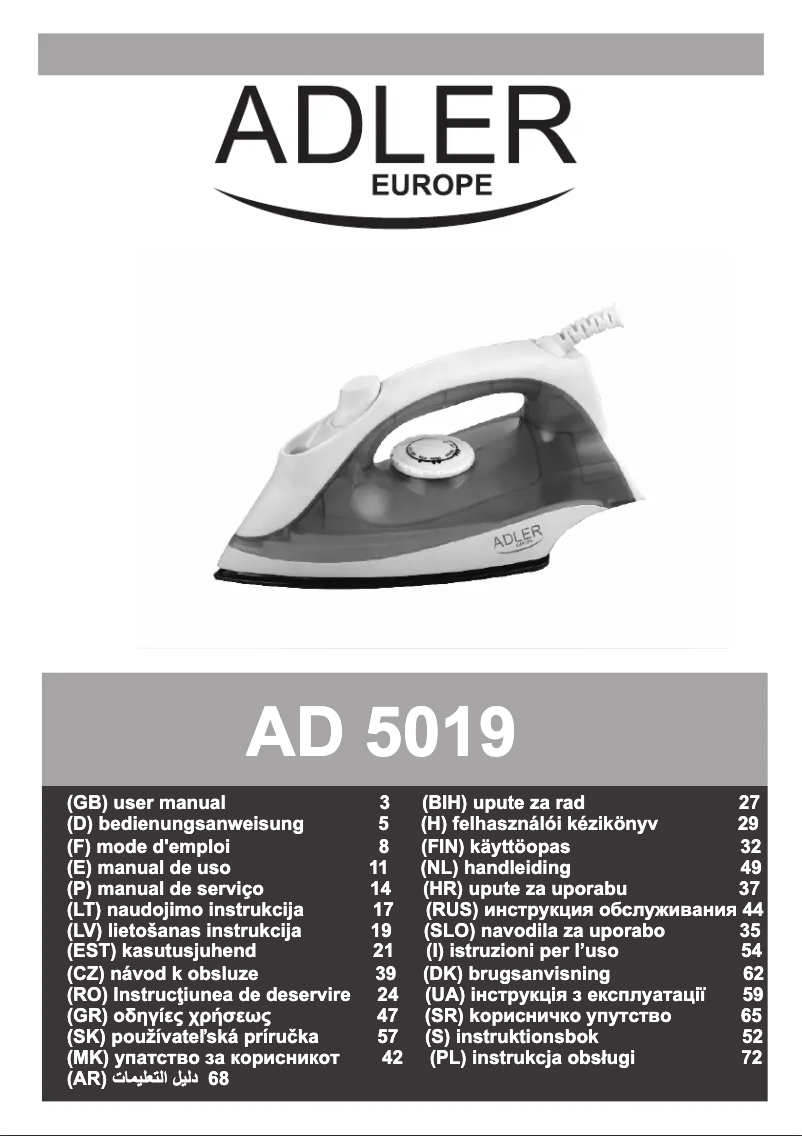 ADLER
EUROPE

ADLER
EUROPE

AD 5019

(GB) user manual 3
(D) bedienungsanweisung 5
(F) mode d'emploi 8
(E) manual de uso 11
(P) manual de serviço 14
(LT) naudojimo instrukcija 17
(LV) lietošanas instrukcija 19
(EST) kasutusjuhend 21
(CZ) návod k obsluze 39
(RO) Instrucţiunea de deservire 24
(GR) οδηγίες χρήσεως 47
(SK) používateľská príručka 57
(MK) упатство за корисникот 42
(AR) دليل التعليمات 68

(BIH) upute za rad 27
(H) felhasználói kézikönyv 29
(FIN) käyttöopas 32
(NL) handleiding 49
(HR) upute za uporabu 37
(RUS) инструкция обслуживания 44
(SLO) navodila za uporabo 35
(I) istruzioni per l'uso 54
(DK) brugsanvisning 62
(UA) інструкція з експлуатації 59
(SR) корисничко упутство 65
(S) instruktionsbok 52
(PL) instrukcja obsługi 72